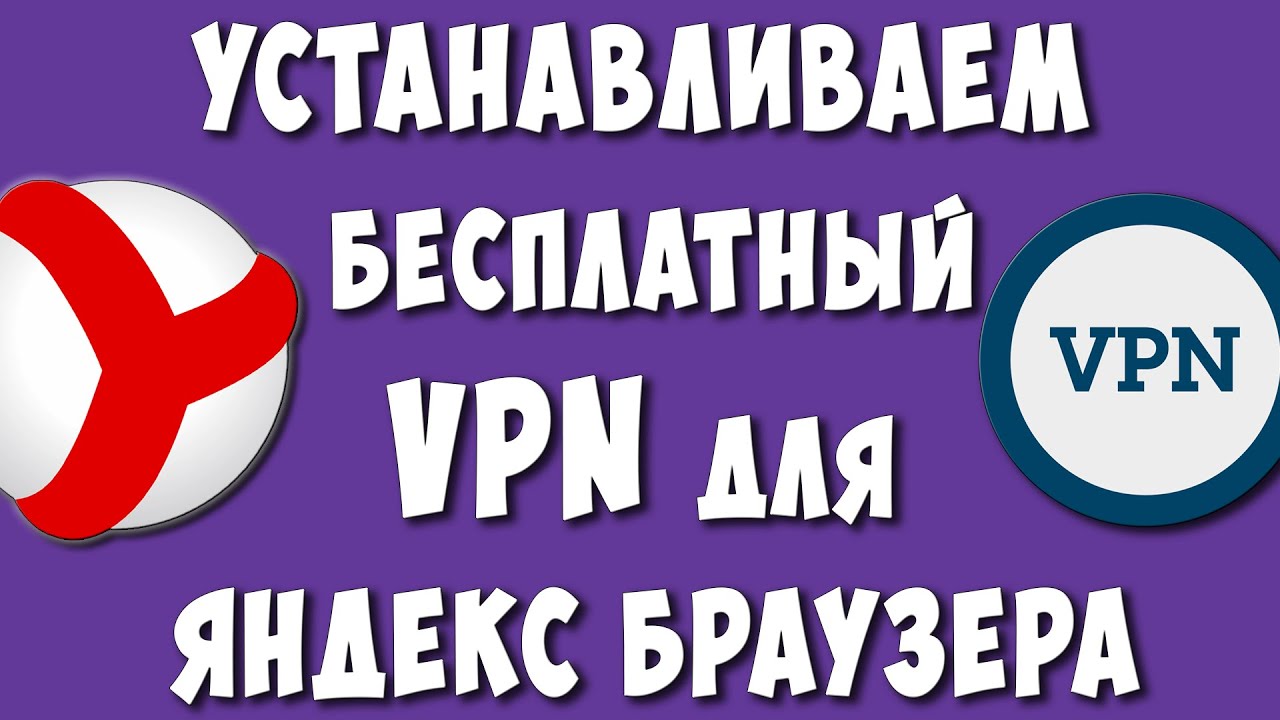 УСТАНАВЛИВАЕМ
БЕСПЛАТНЫЙ
VPN ДЛЯ
ЯНДЕКС БРАУЗЕРА

VPN